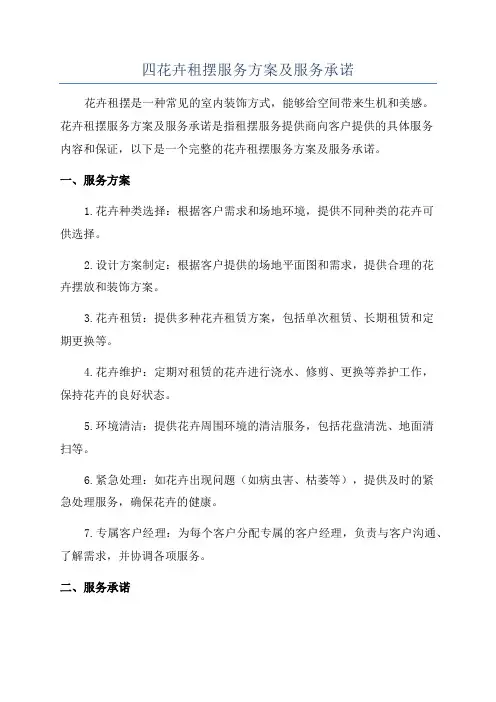 四花卉租摆服务方案及服务承诺

花卉租摆是一种常见的室内装饰方式，能够给空间带来生机和美感。花卉租摆服务方案及服务承诺是指租摆服务提供商向客户提供的具体服务内容和保证，以下是一个完整的花卉租摆服务方案及服务承诺。

一、服务方案

1.花卉种类选择：根据客户需求和场地环境，提供不同种类的花卉可供选择。

2.设计方案制定：根据客户提供的场地平面图和需求，提供合理的花卉摆放和装饰方案。

3.花卉租赁：提供多种花卉租赁方案，包括单次租赁、长期租赁和定期更换等。

4.花卉维护：定期对租赁的花卉进行浇水、修剪、更换等养护工作，保持花卉的良好状态。

5.环境清洁：提供花卉周围环境的清洁服务，包括花盘清洗、地面清扫等。

6.紧急处理：如花卉出现问题（如病虫害、枯萎等），提供及时的紧急处理服务，确保花卉的健康。

7.专属客户经理：为每个客户分配专属的客户经理，负责与客户沟通、了解需求，并协调各项服务。

二、服务承诺